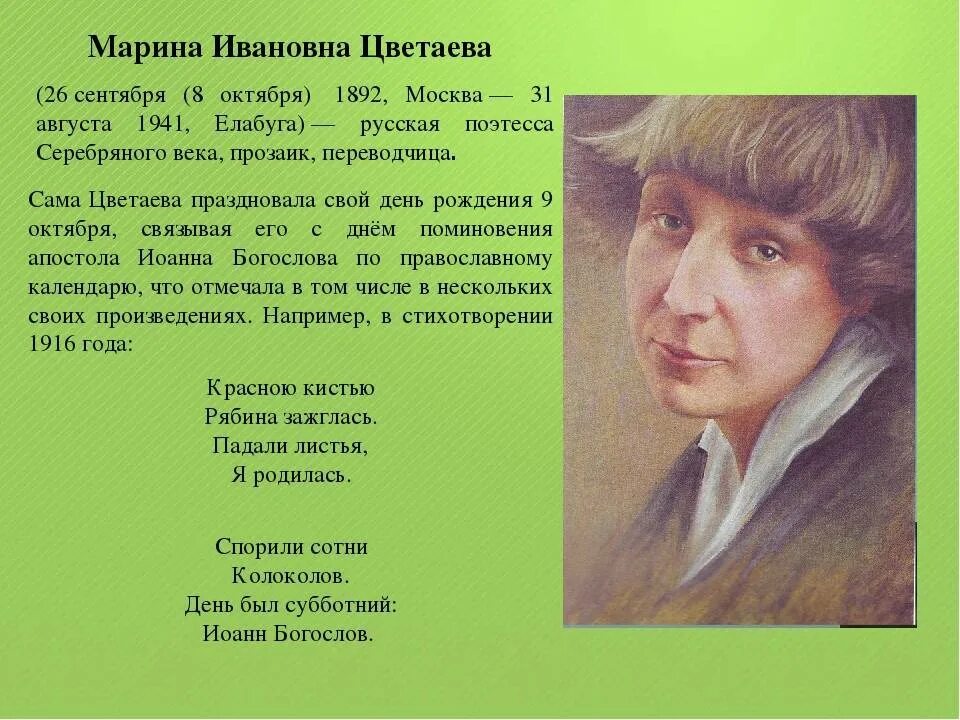 Марина Ивановна Цветаева

(26 сентября (8 октября) 1892, Москва — 31 августа 1941, Елабуга) — русская поэтесса Серебряного века, прозаик, переводчица.

Сама Цветаева праздновала свой день рождения 9 октября, связывая его с днём поминовения апостола Иоанна Богослова по православному календарю, что отмечала в том числе в нескольких своих произведениях. Например, в стихотворении 1916 года:

Красною кистью
Рябина зажглась.
Падали листья,
Я родилась.

Спорили сотни
Колоколов.
День был субботний:
Иоанн Богослов.